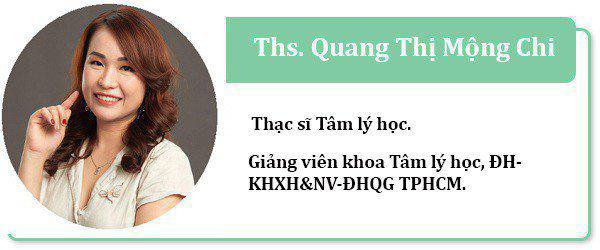 Ths. Quang Thị Mộng Chi

Thạc sĩ Tâm lý học.

Giảng viên khoa Tâm lý học, ĐH-KHXH&NV-ĐHQG TPHCM.